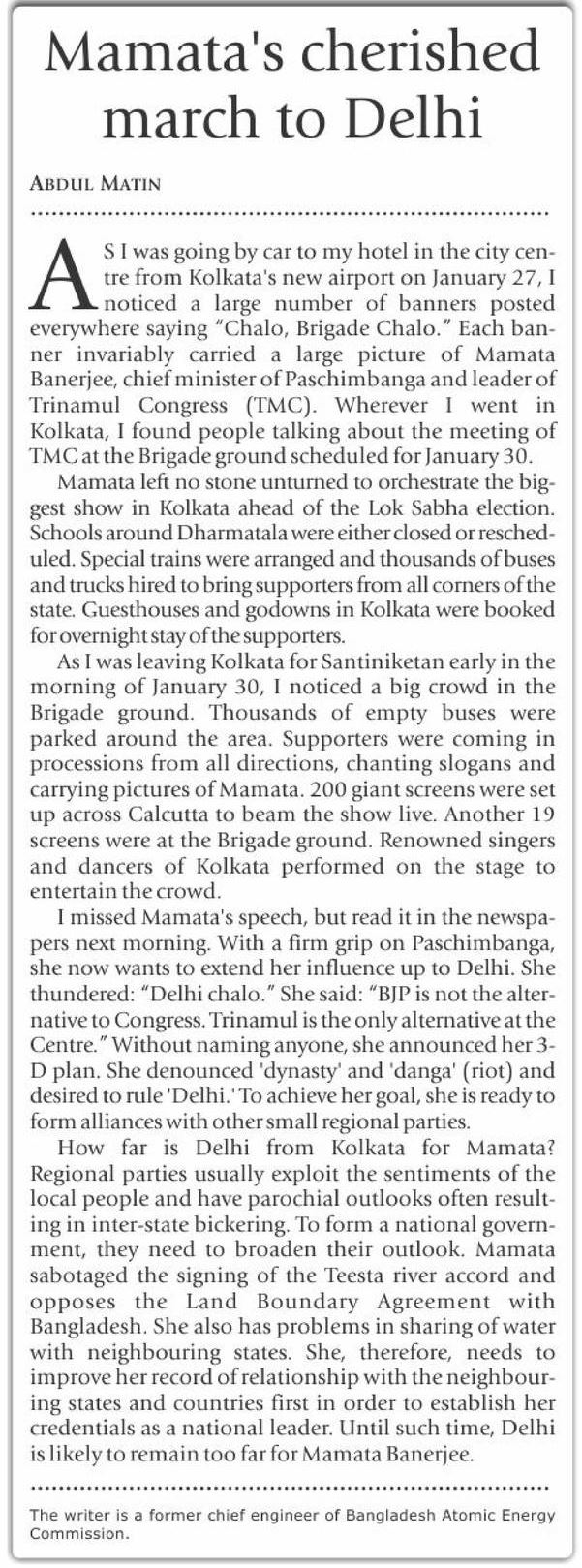 Mamata's cherished march to Delhi

ABDUL MATIN

AS I was going by car to my hotel in the city centre from Kolkata's new airport on January 27, I noticed a large number of banners posted everywhere saying "Chalo, Brigade Chalo." Each banner invariably carried a large picture of Mamata Banerjee, chief minister of Paschimbanga and leader of Trinamul Congress (TMC). Wherever I went in Kolkata, I found people talking about the meeting of TMC at the Brigade ground scheduled for January 30.

Mamata left no stone unturned to orchestrate the biggest show in Kolkata ahead of the Lok Sabha election. Schools around Dharmatala were either closed or rescheduled. Special trains were arranged and thousands of buses and trucks hired to bring supporters from all corners of the state. Guesthouses and godowns in Kolkata were booked for overnight stay of the supporters.

As I was leaving Kolkata for Santiniketan early in the morning of January 30, I noticed a big crowd in the Brigade ground. Thousands of empty buses were parked around the area. Supporters were coming in processions from all directions, chanting slogans and carrying pictures of Mamata. 200 giant screens were set up across Calcutta to beam the show live. Another 19 screens were at the Brigade ground. Renowned singers and dancers of Kolkata performed on the stage to entertain the crowd.

I missed Mamata's speech, but read it in the newspapers next morning. With a firm grip on Paschimbanga, she now wants to extend her influence up to Delhi. She thundered: "Delhi chalo." She said: "BJP is not the alternative to Congress. Trinamul is the only alternative at the Centre." Without naming anyone, she announced her 3-D plan. She denounced 'dynasty' and 'danga' (riot) and desired to rule 'Delhi.' To achieve her goal, she is ready to form alliances with other small regional parties.

How far is Delhi from Kolkata for Mamata? Regional parties usually exploit the sentiments of the local people and have parochial outlooks often resulting in inter-state bickering. To form a national government, they need to broaden their outlook. Mamata sabotaged the signing of the Teesta river accord and opposes the Land Boundary Agreement with Bangladesh. She also has problems in sharing of water with neighbouring states. She, therefore, needs to improve her record of relationship with the neighbouring states and countries first in order to establish her credentials as a national leader. Until such time, Delhi is likely to remain too far for Mamata Banerjee.

The writer is a former chief engineer of Bangladesh Atomic Energy Commission.